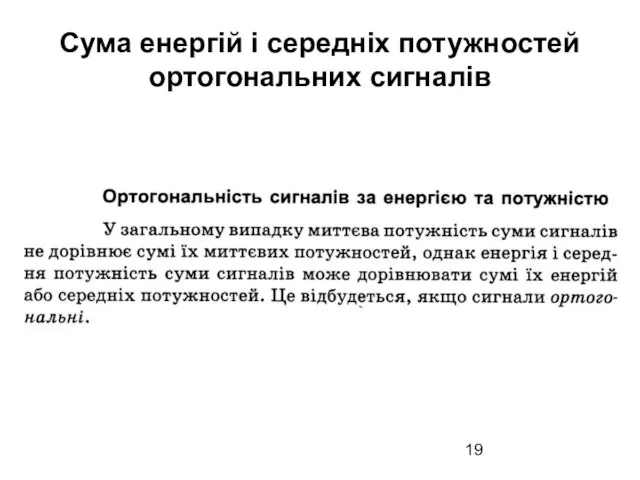 Сума енергій і середніх потужностей ортогональних сигналів

Ортогональність сигналів за енергією та потужністю

У загальному випадку миттєва потужність суми сигналів не дорівнює сумі їх миттєвих потужностей, однак енергія і середня потужність суми сигналів може дорівнювати сумі їх енергій або середніх потужностей. Це відбудеться, якщо сигнали ортогональні.

19